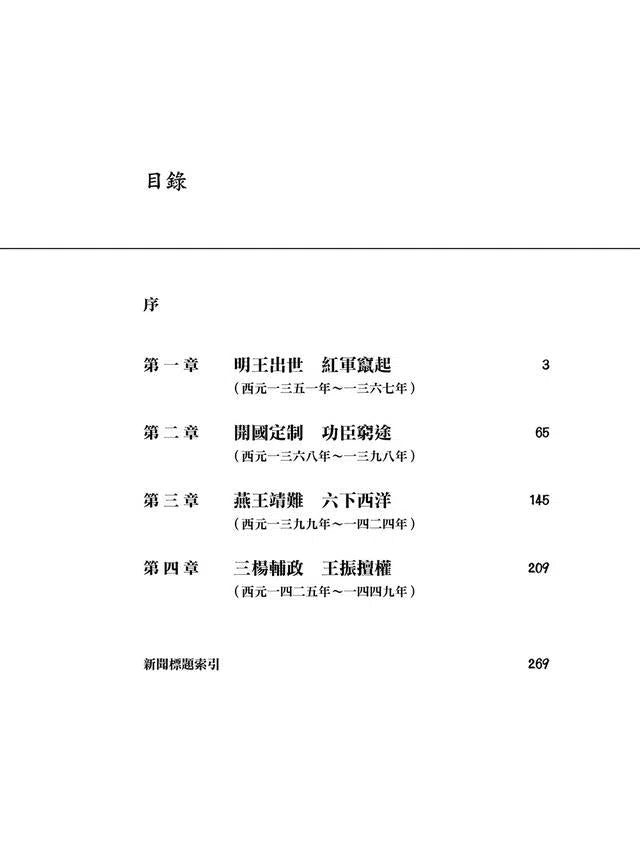 目錄

序

第一章 明王出世 紅軍竄起 3
（西元一三五一年～一三六七年）

第二章 開國定制 功臣窮途 65
（西元一三六八年～一三九八年）

第三章 燕王靖難 六下西洋 145
（西元一三九九年～一四二四年）

第四章 三楊輔政 王振擅權 209
（西元一四二五年～一四四九年）

新聞標題索引 269